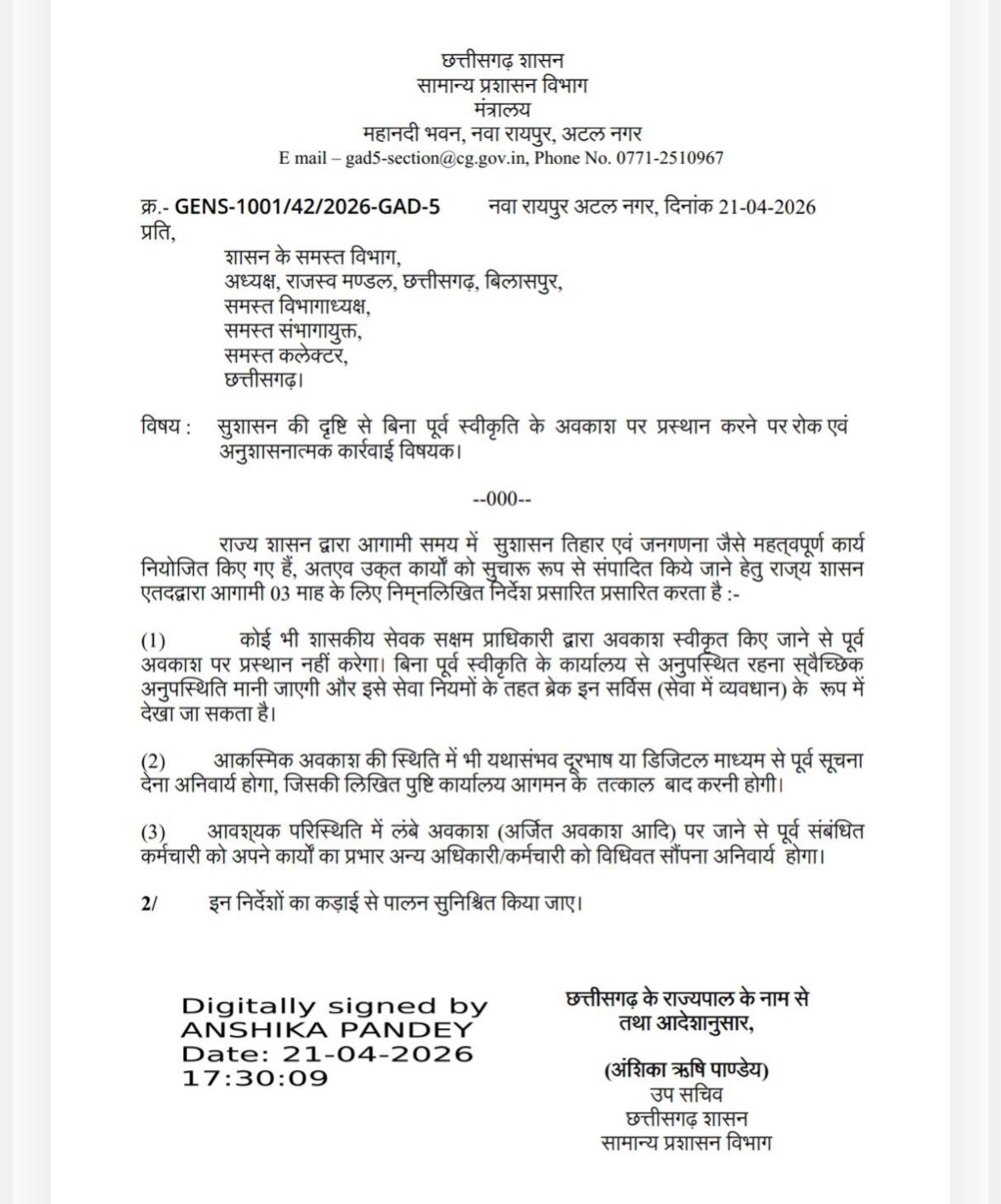 छत्तीसगढ़ शासन
सामान्य प्रशासन विभाग
मंत्रालय
महानदी भवन, नवा रायपुर, अटल नगर
E mail – gad5-section@cg.gov.in, Phone No. 0771-2510967

क्र.- GENS-1001/42/2026-GAD-5 नवा रायपुर अटल नगर, दिनांक 21-04-2026
प्रति,

शासन के समस्त विभाग,
अध्यक्ष, राजस्व मण्डल, छत्तीसगढ़, बिलासपुर,
समस्त विभागाध्यक्ष,
समस्त संभागायुक्त,
समस्त कलेक्टर,
छत्तीसगढ़।

विषय : सुशासन की दृष्टि से बिना पूर्व स्वीकृति के अवकाश पर प्रस्थान करने पर रोक एवं अनुशासनात्मक कार्रवाई विषयक।

--000--

राज्य शासन द्वारा आगामी समय में सुशासन तिहार एवं जनगणना जैसे महत्वपूर्ण कार्य नियोजित किए गए हैं, अतएव उक्त कार्यों को सुचारू रूप से संपादित किये जाने हेतु राज्य शासन एतदद्वारा आगामी 03 माह के लिए निम्नलिखित निर्देश प्रसारित प्रसारित करता है :-

(1) कोई भी शासकीय सेवक सक्षम प्राधिकारी द्वारा अवकाश स्वीकृत किए जाने से पूर्व अवकाश पर प्रस्थान नहीं करेगा। बिना पूर्व स्वीकृति के कार्यालय से अनुपस्थित रहना स्वैच्छिक अनुपस्थिति मानी जाएगी और इसे सेवा नियमों के तहत ब्रेक इन सर्विस (सेवा में व्यवधान) के रूप में देखा जा सकता है।

(2) आकस्मिक अवकाश की स्थिति में भी यथासंभव दूरभाष या डिजिटल माध्यम से पूर्व सूचना देना अनिवार्य होगा, जिसकी लिखित पुष्टि कार्यालय आगमन के तत्काल बाद करनी होगी।

(3) आवश्यक परिस्थिति में लंबे अवकाश (अर्जित अवकाश आदि) पर जाने से पूर्व संबंधित कर्मचारी को अपने कार्यों का प्रभार अन्य अधिकारी/कर्मचारी को विधिवत सौंपना अनिवार्य होगा।

2/ इन निर्देशों का कड़ाई से पालन सुनिश्चित किया जाए।

Digitally signed by
ANSHIKA PANDEY
Date: 21-04-2026
17:30:09

छत्तीसगढ़ के राज्यपाल के नाम से
तथा आदेशानुसार,

(अंशिका ऋषि पाण्डेय)
उप सचिव
छत्तीसगढ़ शासन
सामान्य प्रशासन विभाग